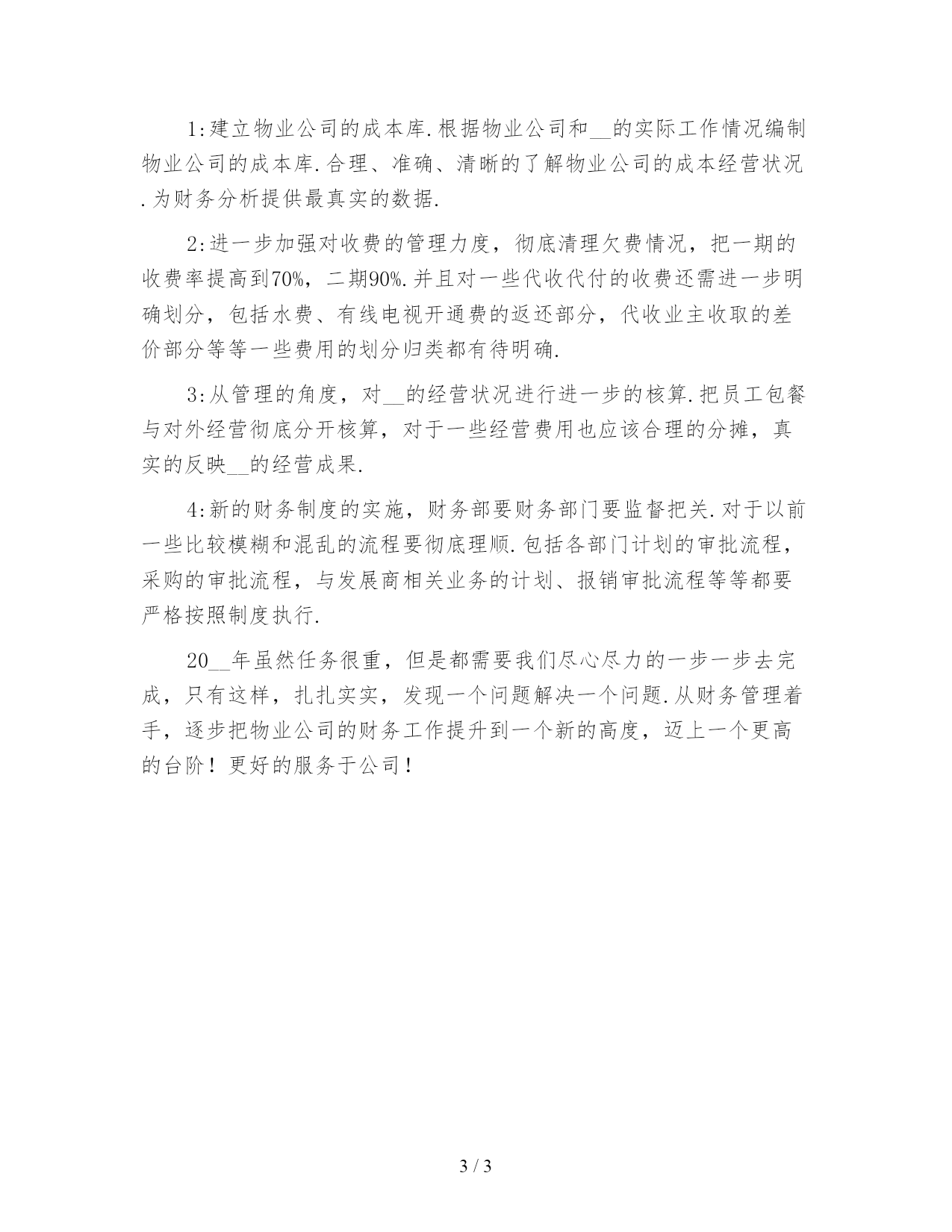 1:建立物业公司的成本库.根据物业公司和__的实际工作情况编制物业公司的成本库.合理、准确、清晰的了解物业公司的成本经营状况.为财务分析提供最真实的数据.

2:进一步加强对收费的管理力度，彻底清理欠费情况，把一期的收费率提高到70%，二期90%.并且对一些代收代付的收费还需进一步明确划分，包括水费、有线电视开通费的返还部分，代收业主收取的差价部分等等一些费用的划分归类都有待明确.

3:从管理的角度，对__的经营状况进行进一步的核算.把员工包餐与对外经营彻底分开核算，对于一些经营费用也应该合理的分摊，真实的反映__的经营成果.

4:新的财务制度的实施，财务部要财务部门要监督把关.对于以前一些比较模糊和混乱的流程要彻底理顺.包括各部门计划的审批流程，采购的审批流程，与发展商相关业务的计划、报销审批流程等等都要严格按照制度执行.

20__年虽然任务很重，但是都需要我们尽心尽力的一步一步去完成，只有这样，扎扎实实，发现一个问题解决一个问题.从财务管理着手，逐步把物业公司的财务工作提升到一个新的高度，迈上一个更高的台阶！更好的服务于公司！

3 / 3